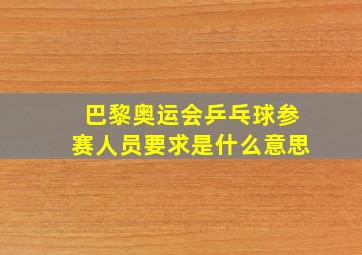 巴黎奥运会乒乓球参赛人员要求是什么意思